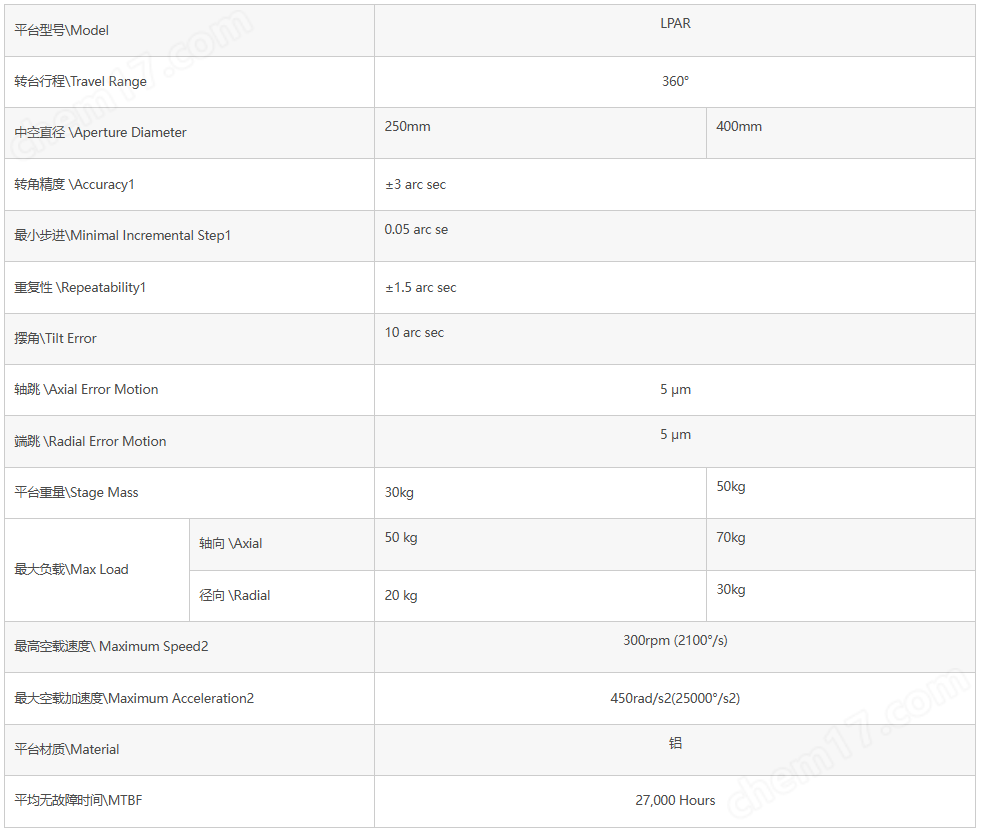 | 平台型号\Model | | LPAR | |
|---|---|---|---|
| 转台行程\Travel Range | | 360° | |
| 中空直径 \Aperture Diameter | | 250mm | 400mm |
| 转角精度 \Accuracy1 | | ±3 arc sec | |
| 最小步进\Minimal Incremental Step1 | | 0.05 arc se | |
| 重复性 \Repeatability1 | | ±1.5 arc sec | |
| 摆角\Tilt Error | | 10 arc sec | |
| 轴跳 \Axial Error Motion | | 5 µm | |
| 端跳 \Radial Error Motion | | 5 µm | |
| 平台重量\Stage Mass | | 30kg | 50kg |
| 最大负载\Max Load | 轴向 \Axial | 50 kg | 70kg |
| | 径向 \Radial | 20 kg | 30kg |
| 最高空载速度\ Maximum Speed2 | | 300rpm (2100°/s) | |
| 最大空载加速度\Maximum Acceleration2 | | 450rad/s2(25000°/s2) | |
| 平台材质\Material | | 铝 | |
| 平均无故障时间\MTBF | | 27,000 Hours | |

chem17.com
chem17.com